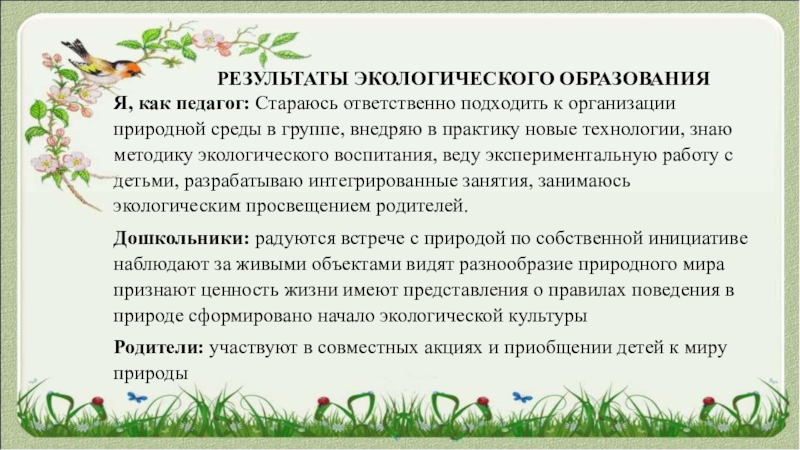 РЕЗУЛЬТАТЫ ЭКОЛОГИЧЕСКОГО ОБРАЗОВАНИЯ

Я, как педагог: Стараюсь ответственно подходить к организации природной среды в группе, внедряю в практику новые технологии, знаю методику экологического воспитания, веду экспериментальную работу с детьми, разрабатываю интегрированные занятия, занимаюсь экологическим просвещением родителей.

Дошкольники: радуются встрече с природой по собственной инициативе наблюдают за живыми объектами видят разнообразие природного мира признают ценность жизни имеют представления о правилах поведения в природе сформировано начало экологической культуры

Родители: участвуют в совместных акциях и приобщении детей к миру природы